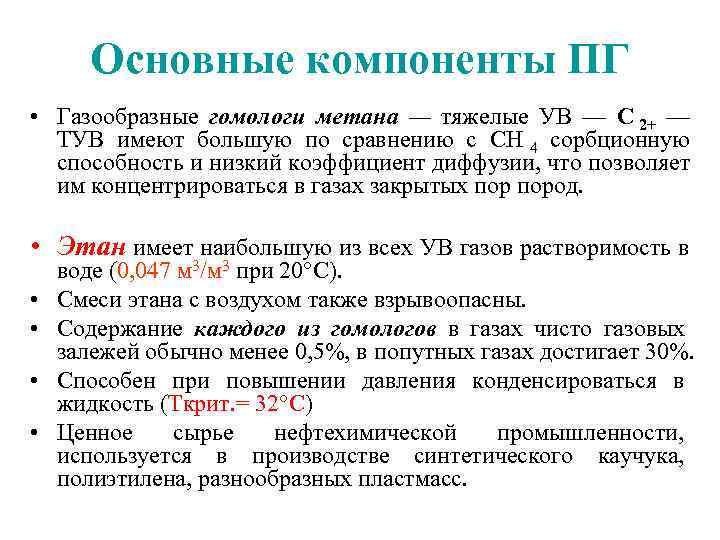 Основные компоненты ПГ

• Газообразные гомологи метана — тяжелые УВ — $C_{2+}$ — ТУВ имеют большую по сравнению с $CH_4$ сорбционную способность и низкий коэффициент диффузии, что позволяет им концентрироваться в газах закрытых пор пород.

• Этан имеет наибольшую из всех УВ газов растворимость в воде (0,047 $м^3/м^3$ при 20°С).
• Смеси этана с воздухом также взрывоопасны.
• Содержание каждого из гомологов в газах чисто газовых залежей обычно менее 0,5%, в попутных газах достигает 30%.
• Способен при повышении давления конденсироваться в жидкость (Ткрит.= 32°С)
• Ценное сырье нефтехимической промышленности, используется в производстве синтетического каучука, полиэтилена, разнообразных пластмасс.